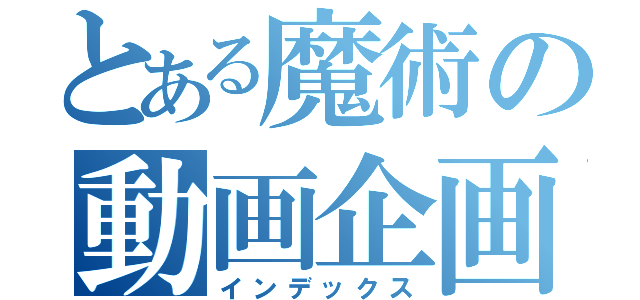 とある魔術の
動画企画
インデックス